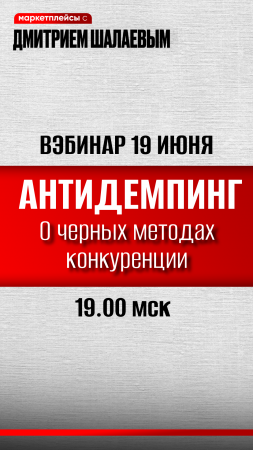 маркетплейсы с
ДМИТРИЕМ ШАЛАЕВЫМ

ВЭБИНАР 19 ИЮНЯ

АНТИДЕМПИНГ
О черных методах конкуренции

19.00 мск